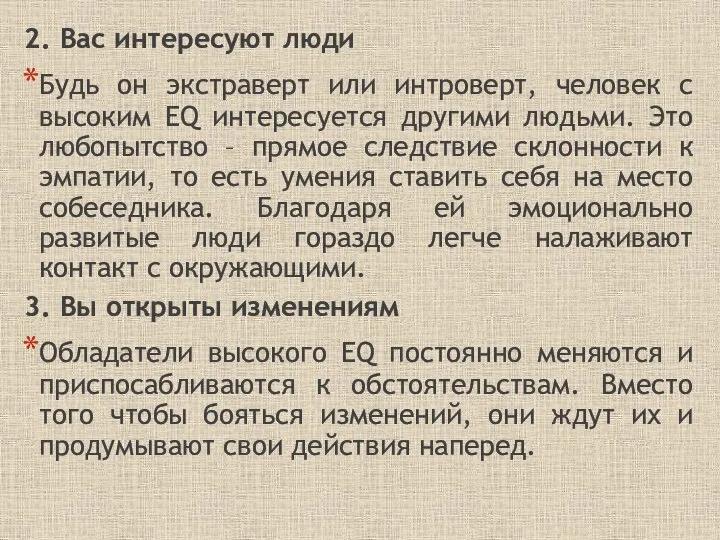 2. Вас интересуют люди

*Будь он экстраверт или интроверт, человек с высоким EQ интересуется другими людьми. Это любопытство – прямое следствие склонности к эмпатии, то есть умения ставить себя на место собеседника. Благодаря ей эмоционально развитые люди гораздо легче налаживают контакт с окружающими.

3. Вы открыты изменениям

*Обладатели высокого EQ постоянно меняются и приспосабливаются к обстоятельствам. Вместо того чтобы бояться изменений, они ждут их и продумывают свои действия наперед.